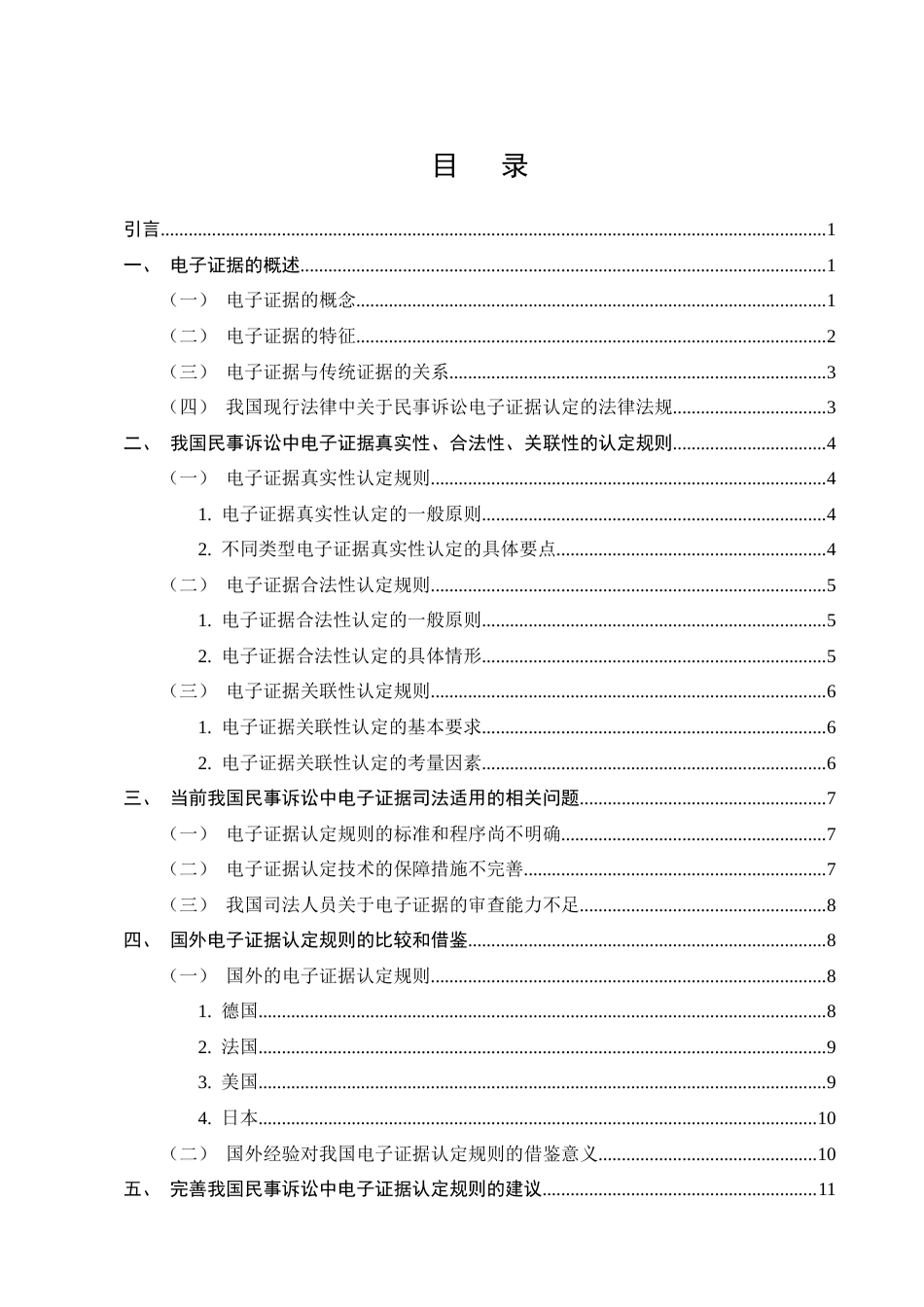 目 录

引言 1

一、 电子证据的概述 1

（一） 电子证据的概念 1

（二） 电子证据的特征 2

（三） 电子证据与传统证据的关系 3

（四） 我国现行法律中关于民事诉讼电子证据认定的法律法规 3

二、 我国民事诉讼中电子证据真实性、合法性、关联性的认定规则 4

（一） 电子证据真实性认定规则 4

1. 电子证据真实性认定的一般原则 4

2. 不同类型电子证据真实性认定的具体要点 4

（二） 电子证据合法性认定规则 5

1. 电子证据合法性认定的一般原则 5

2. 电子证据合法性认定的具体情形 5

（三） 电子证据关联性认定规则 6

1. 电子证据关联性认定的基本要求 6

2. 电子证据关联性认定的考量因素 6

三、 当前我国民事诉讼中电子证据司法适用的相关问题 7

（一） 电子证据认定规则的标准和程序尚不明确 7

（二） 电子证据认定技术的保障措施不完善 7

（三） 我国司法人员关于电子证据的审查能力不足 8

四、 国外电子证据认定规则的比较和借鉴 8

（一） 国外的电子证据认定规则 8

1. 德国 8

2. 法国 9

3. 美国 9

4. 日本 10

（二） 国外经验对我国电子证据认定规则的借鉴意义 10

五、 完善我国民事诉讼中电子证据认定规则的建议 11